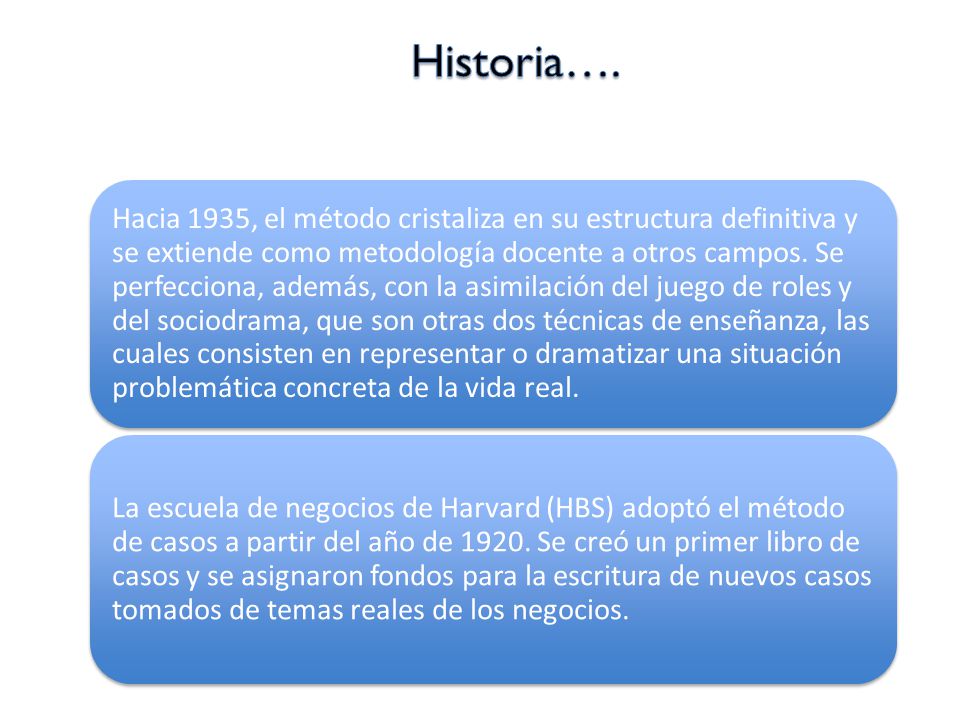 Historia….

Hacia 1935, el método cristaliza en su estructura definitiva y se extiende como metodología docente a otros campos. Se perfecciona, además, con la asimilación del juego de roles y del sociodrama, que son otras dos técnicas de enseñanza, las cuales consisten en representar o dramatizar una situación problemática concreta de la vida real.

La escuela de negocios de Harvard (HBS) adoptó el método de casos a partir del año de 1920. Se creó un primer libro de casos y se asignaron fondos para la escritura de nuevos casos tomados de temas reales de los negocios.